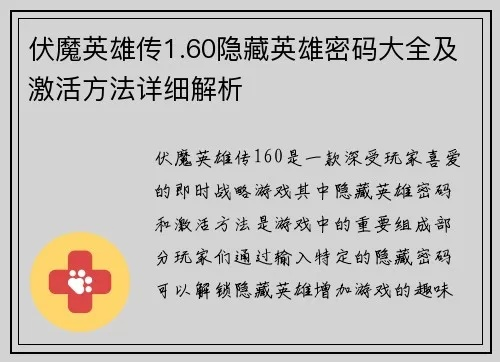 伏魔英雄传1.60隐藏英雄密码大全及激活方法详细解析

伏魔英雄传160是一款深受玩家喜爱的即时战略游戏其中隐藏英雄密码和激活方法是游戏中的重要组成部分玩家们通过输入特定的隐藏密码可以解锁隐藏英雄增加游戏的趣味